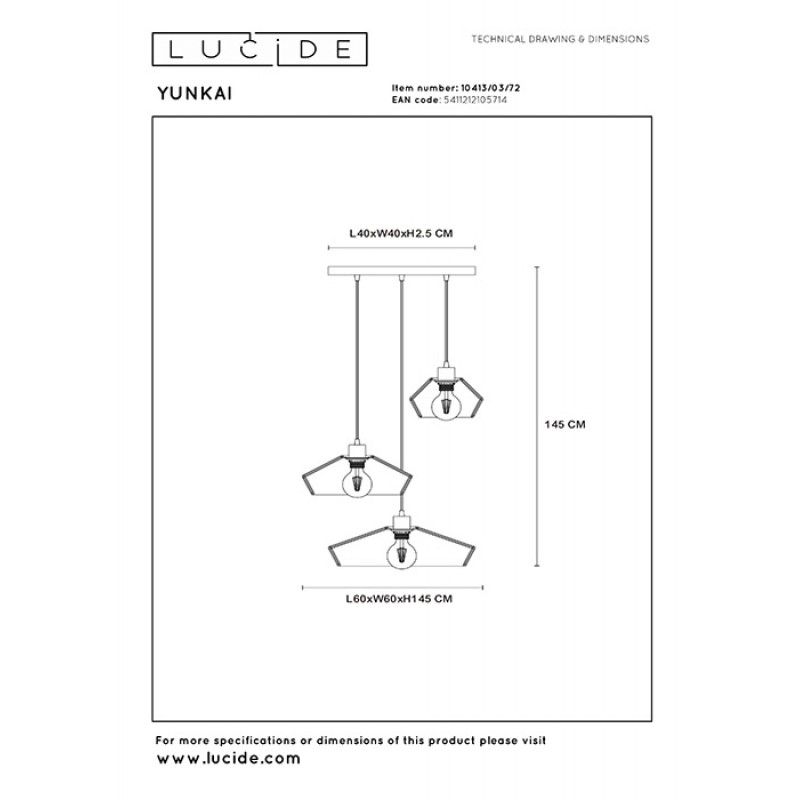 LUCIDE

TECHNICAL DRAWING & DIMENSIONS

YUNKAI

Item number: 10413/03/72
EAN code: 5411212105714

L40xW40xH2.5 CM

145 CM

L60xW60xH145 CM

For more specifications or dimensions of this product please visit
www.lucide.com